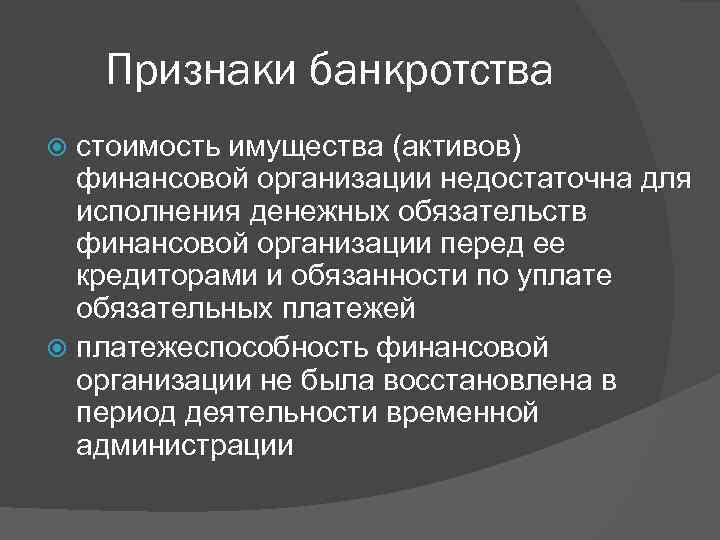 Признаки банкротства

стоимость имущества (активов) финансовой организации недостаточна для исполнения денежных обязательств финансовой организации перед ее кредиторами и обязанности по уплате обязательных платежей

платежеспособность финансовой организации не была восстановлена в период деятельности временной администрации